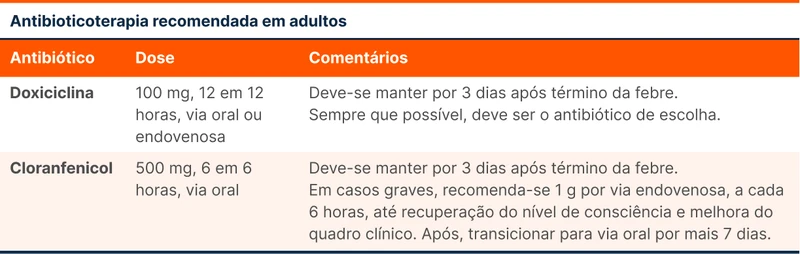 Antibioticoterapia recomendada em adultos

| Antibiótico | Dose | Comentários |
|---|---|---|
| Doxiciclina | 100 mg, 12 em 12 horas, via oral ou endovenosa | Deve-se manter por 3 dias após término da febre. Sempre que possível, deve ser o antibiótico de escolha. |
| Cloranfenicol | 500 mg, 6 em 6 horas, via oral | Deve-se manter por 3 dias após término da febre. Em casos graves, recomenda-se 1 g por via endovenosa, a cada 6 horas, até recuperação do nível de consciência e melhora do quadro clínico. Após, transicionar para via oral por mais 7 dias. |